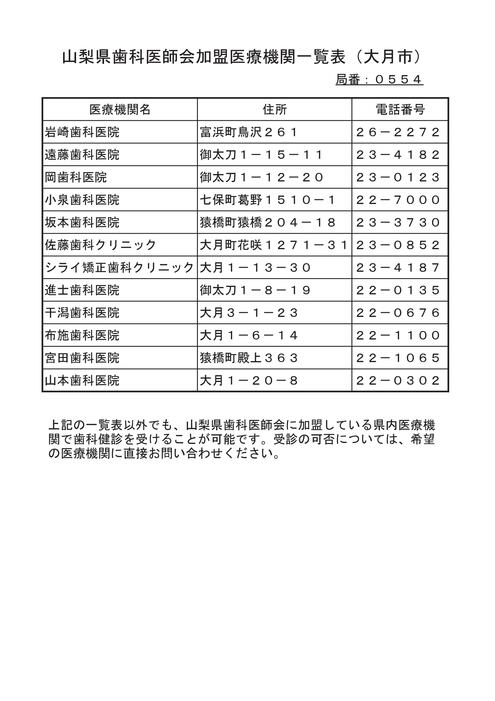 山梨県歯科医師会加盟医療機関一覧表（大月市）

局番：０５５４

| 医療機関名 | 住所 | 電話番号 |
|---|---|---|
| 岩崎歯科医院 | 富浜町鳥沢２６１ | ２６－２２７２ |
| 遠藤歯科医院 | 御太刀１－１５－１１ | ２３－４１８２ |
| 岡歯科医院 | 御太刀１－１２－２０ | ２３－０１２３ |
| 小泉歯科医院 | 七保町葛野１５１０－１ | ２２－７０００ |
| 坂本歯科医院 | 猿橋町猿橋２０４－１８ | ２３－３７３０ |
| 佐藤歯科クリニック | 大月町花咲１２７１－３１ | ２３－０８５２ |
| シライ矯正歯科クリニック | 大月１－１３－３０ | ２３－４１８７ |
| 進士歯科医院 | 御太刀１－８－１９ | ２２－０１３５ |
| 干潟歯科医院 | 大月３－１－２３ | ２２－０６７６ |
| 布施歯科医院 | 大月１－６－１４ | ２２－１１００ |
| 宮田歯科医院 | 猿橋町殿上３６３ | ２２－１０６５ |
| 山本歯科医院 | 大月１－２０－８ | ２２－０３０２ |

上記の一覧表以外でも、山梨県歯科医師会に加盟している県内医療機関で歯科健診を受けることが可能です。受診の可否については、希望の医療機関に直接お問い合わせください。